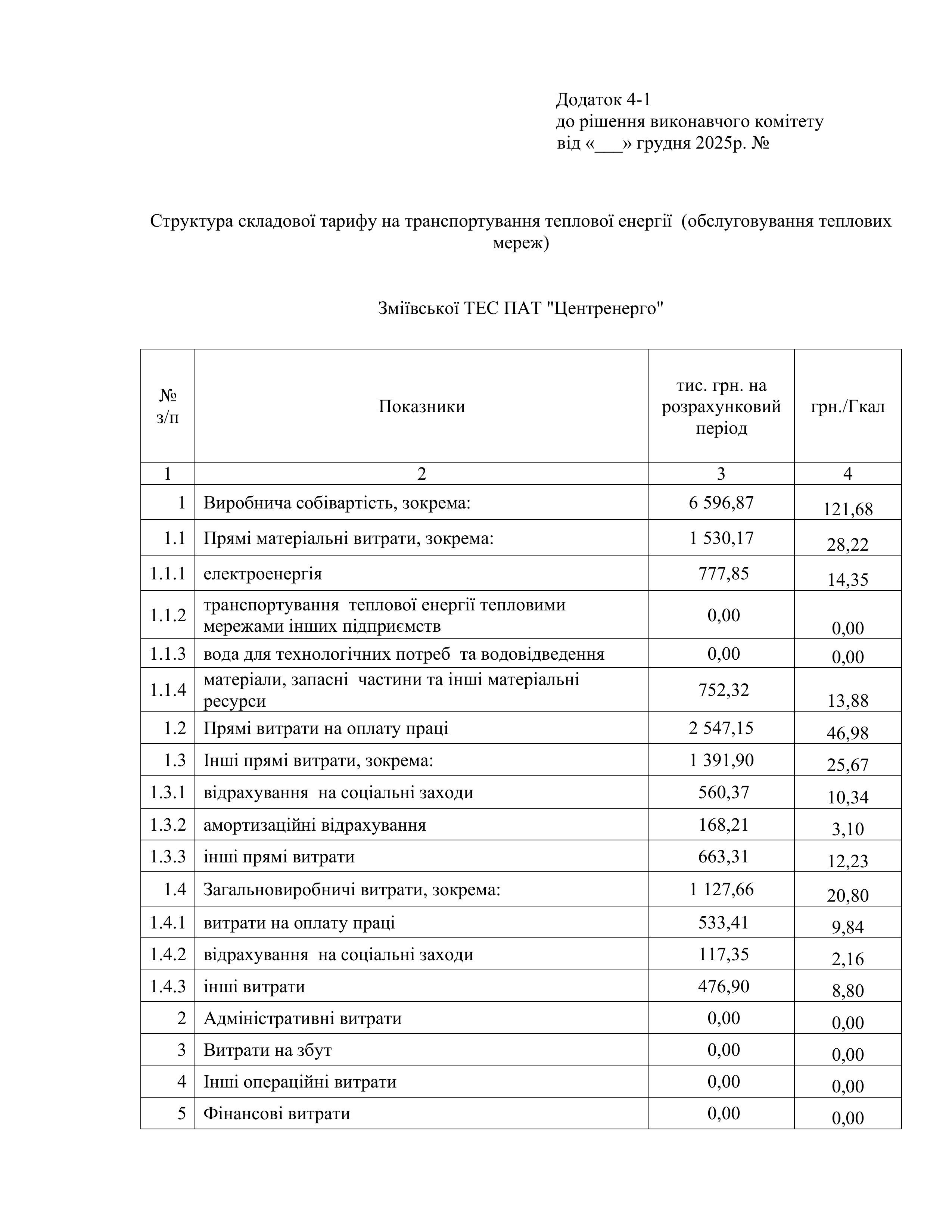 Додаток 4-1
до рішення виконавчого комітету
від «___» грудня 2025р. №

Структура складової тарифу на транспортування теплової енергії (обслуговування теплових мереж)

Зміївської ТЕС ПАТ "Центренерго"

| № з/п | Показники | тис. грн. на розрахунковий період | грн./Гкал |
|---|---|---|---|
| 1 | 2 | 3 | 4 |
| 1 | Виробнича собівартість, зокрема: | 6 596,87 | 121,68 |
| 1.1 | Прямі матеріальні витрати, зокрема: | 1 530,17 | 28,22 |
| 1.1.1 | електроенергія | 777,85 | 14,35 |
| 1.1.2 | транспортування теплової енергії тепловими мережами інших підприємств | 0,00 | 0,00 |
| 1.1.3 | вода для технологічних потреб та водовідведення | 0,00 | 0,00 |
| 1.1.4 | матеріали, запасні частини та інші матеріальні ресурси | 752,32 | 13,88 |
| 1.2 | Прямі витрати на оплату праці | 2 547,15 | 46,98 |
| 1.3 | Інші прямі витрати, зокрема: | 1 391,90 | 25,67 |
| 1.3.1 | відрахування на соціальні заходи | 560,37 | 10,34 |
| 1.3.2 | амортизаційні відрахування | 168,21 | 3,10 |
| 1.3.3 | інші прямі витрати | 663,31 | 12,23 |
| 1.4 | Загальновиробничі витрати, зокрема: | 1 127,66 | 20,80 |
| 1.4.1 | витрати на оплату праці | 533,41 | 9,84 |
| 1.4.2 | відрахування на соціальні заходи | 117,35 | 2,16 |
| 1.4.3 | інші витрати | 476,90 | 8,80 |
| 2 | Адміністративні витрати | 0,00 | 0,00 |
| 3 | Витрати на збут | 0,00 | 0,00 |
| 4 | Інші операційні витрати | 0,00 | 0,00 |
| 5 | Фінансові витрати | 0,00 | 0,00 |